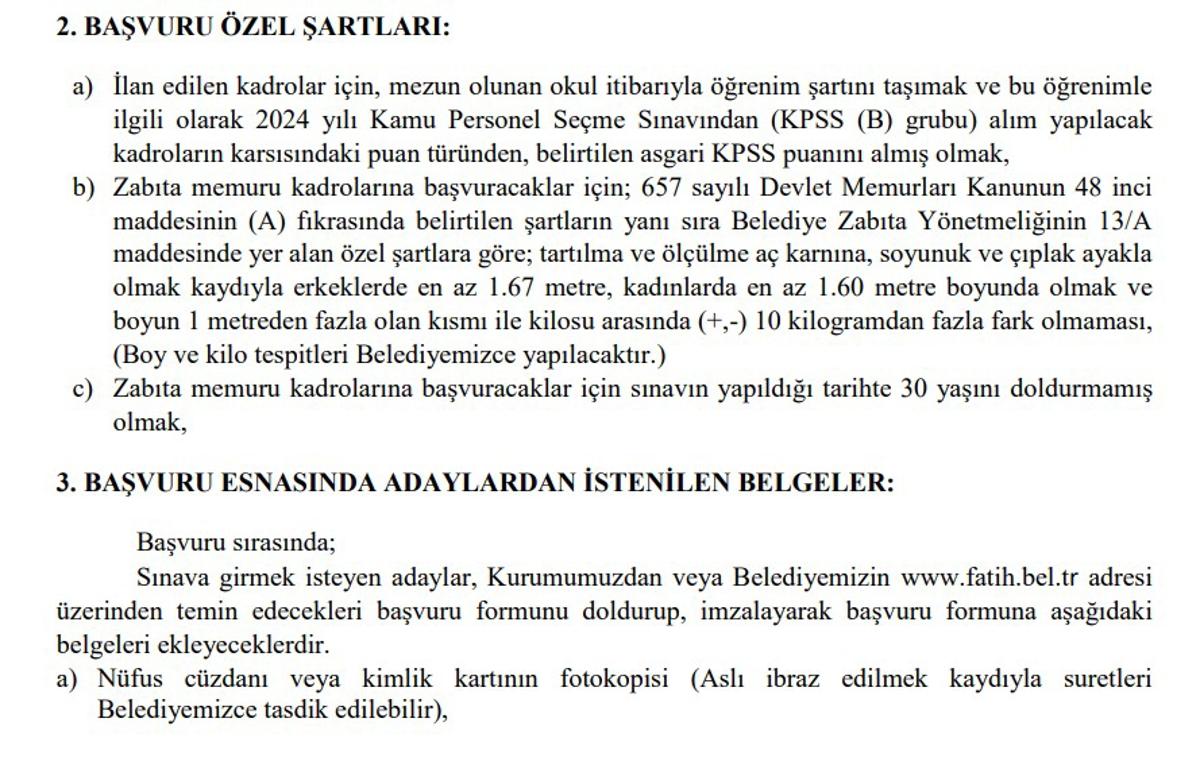 2. BAŞVURU ÖZEL ŞARTLARI:

a) İlan edilen kadrolar için, mezun olunan okul itibarıyla öğrenim şartını taşımak ve bu öğrenimle ilgili olarak 2024 yılı Kamu Personel Seçme Sınavından (KPSS (B) grubu) alım yapılacak kadroların karsısındaki puan türünden, belirtilen asgari KPSS puanını almış olmak,
b) Zabıta memuru kadrolarına başvuracaklar için; 657 sayılı Devlet Memurları Kanunun 48 inci maddesinin (A) fıkrasında belirtilen şartların yanı sıra Belediye Zabıta Yönetmeliğinin 13/A maddesinde yer alan özel şartlara göre; tartılma ve ölçülme aç karnına, soyunuk ve çıplak ayakla olmak kaydıyla erkeklerde en az 1.67 metre, kadınlarda en az 1.60 metre boyunda olmak ve boyun 1 metreden fazla olan kısmı ile kilosu arasında (+,-) 10 kilogramdan fazla fark olmaması, (Boy ve kilo tespitleri Belediyemizce yapılacaktır.)
c) Zabıta memuru kadrolarına başvuracaklar için sınavın yapıldığı tarihte 30 yaşını doldurmamış olmak,

3. BAŞVURU ESNASINDA ADAYLARDAN İSTENİLEN BELGELER:

Başvuru sırasında;

Sınava girmek isteyen adaylar, Kurumumuzdan veya Belediyemizin www.fatih.bel.tr adresi üzerinden temin edecekleri başvuru formunu doldurup, imzalayarak başvuru formuna aşağıdaki belgeleri ekleyeceklerdir.
a) Nüfus cüzdanı veya kimlik kartının fotokopisi (Aslı ibraz edilmek kaydıyla suretleri Belediyemizce tasdik edilebilir),